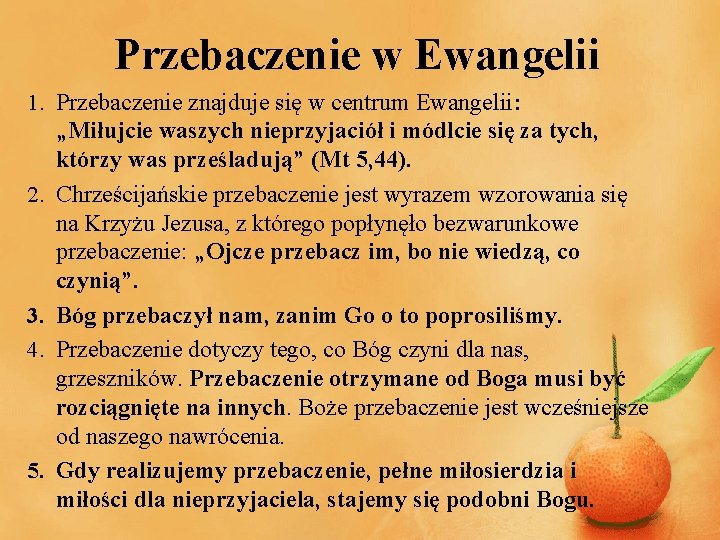 Przebaczenie w Ewangelii

1. Przebaczenie znajduje się w centrum Ewangelii: „Miłujcie waszych nieprzyjaciół i módlcie się za tych, którzy was prześladują” (Mt 5,44).

2. Chrześcijańskie przebaczenie jest wyrazem wzorowania się na Krzyżu Jezusa, z którego popłynęło bezwarunkowe przebaczenie: „Ojcze przebacz im, bo nie wiedzą, co czynią”.

3. Bóg przebaczył nam, zanim Go o to poprosiliśmy.

4. Przebaczenie dotyczy tego, co Bóg czyni dla nas, grzeszników. Przebaczenie otrzymane od Boga musi być rozciągnięte na innych. Boże przebaczenie jest wcześniejsze od naszego nawrócenia.

5. Gdy realizujemy przebaczenie, pełne miłosierdzia i miłości dla nieprzyjaciela, stajemy się podobni Bogu.